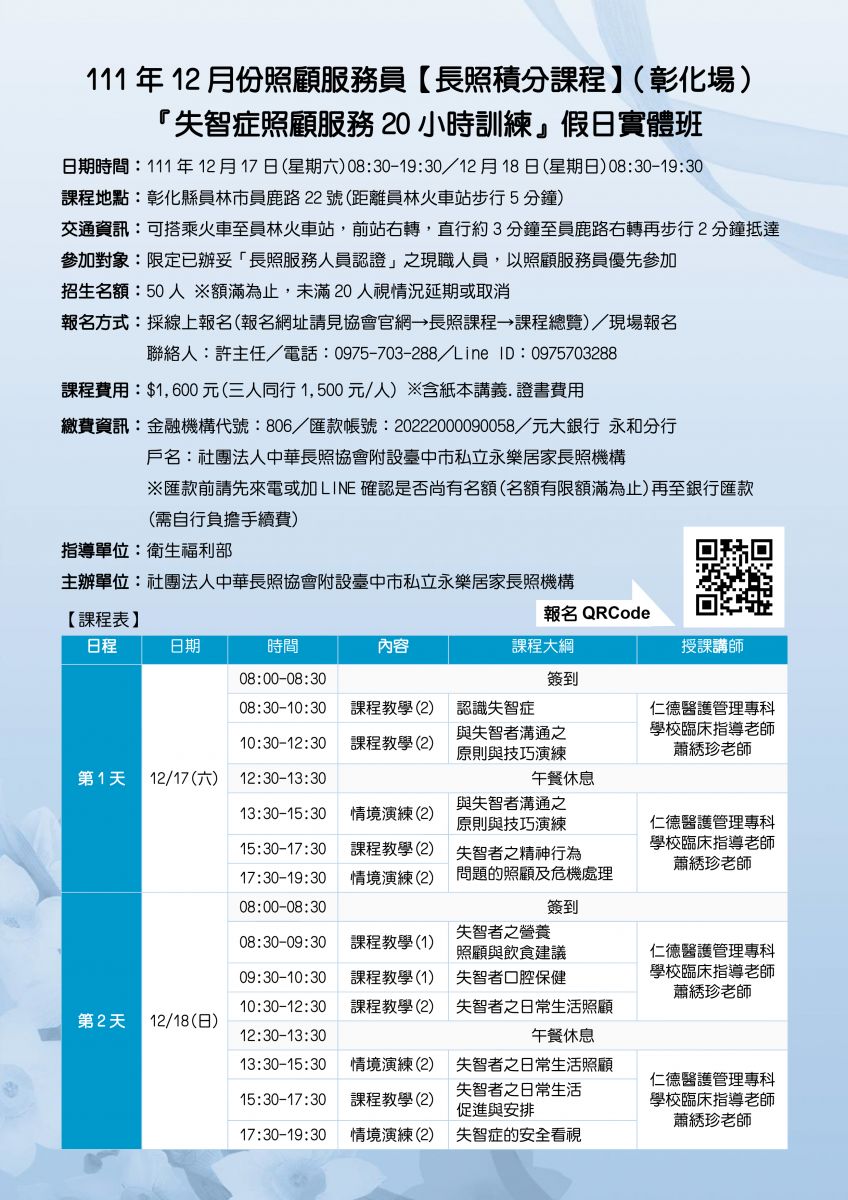 111 年 12 月份照顧服務員【長照積分課程】(彰化場)
『失智症照顧服務 20 小時訓練』假日實體班

日期時間：111 年 12 月 17 日(星期六)08:30-19:30／12 月 18 日(星期日)08:30-19:30
課程地點：彰化縣員林市員鹿路 22 號(距離員林火車站步行 5 分鐘)
交通資訊：可搭乘火車至員林火車站，前站右轉，直行約 3 分鐘至員鹿路右轉再步行 2 分鐘抵達
參加對象：限定已辦妥「長照服務人員認證」之現職人員，以照顧服務員優先參加
招生名額：50 人 ※額滿為止，未滿 20 人視情況延期或取消
報名方式：採線上報名(報名網址請見協會官網→長照課程→課程總覽)／現場報名
聯絡人：許主任／電話：0975-703-288／Line ID：0975703288
課程費用：$1,600 元(三人同行 1,500 元/人) ※含紙本講義.證書費用
繳費資訊：金融機構代號：806／匯款帳號：20222000090058／元大銀行 永和分行
戶名：社團法人中華長照協會附設臺中市私立永樂居家長照機構
※匯款前請先來電或加 LINE 確認是否尚有名額(名額有限額滿為止)再至銀行匯款
(需自行負擔手續費)
指導單位：衛生福利部
主辦單位：社團法人中華長照協會附設臺中市私立永樂居家長照機構

報名 QRCode

【課程表】

| 日程 | 日期 | 時間 | 內容 | 課程大綱 | 授課講師 |
|---|---|---|---|---|---|
| 第 1 天 | 12/17(六) | 08:00-08:30 | 簽到 | | |
| | | 08:30-10:30 | 課程教學(2) | 認識失智症 | 仁德醫護管理專科學校臨床指導老師 蕭綉珍老師 |
| | | 10:30-12:30 | 課程教學(2) | 與失智者溝通之原則與技巧演練 | |
| | | 12:30-13:30 | 午餐休息 | | |
| | | 13:30-15:30 | 情境演練(2) | 與失智者溝通之原則與技巧演練 | 仁德醫護管理專科學校臨床指導老師 蕭綉珍老師 |
| | | 15:30-17:30 | 課程教學(2) | 失智者之精神行為問題的照顧及危機處理 | |
| | | 17:30-19:30 | 情境演練(2) | | |
| 第 2 天 | 12/18(日) | 08:00-08:30 | 簽到 | | |
| | | 08:30-09:30 | 課程教學(1) | 失智者之營養照顧與飲食建議 | 仁德醫護管理專科學校臨床指導老師 蕭綉珍老師 |
| | | 09:30-10:30 | 課程教學(1) | 失智者口腔保健 | |
| | | 10:30-12:30 | 課程教學(2) | 失智者之日常生活照顧 | |
| | | 12:30-13:30 | 午餐休息 | | |
| | | 13:30-15:30 | 情境演練(2) | 失智者之日常生活照顧 | 仁德醫護管理專科學校臨床指導老師 蕭綉珍老師 |
| | | 15:30-17:30 | 課程教學(2) | 失智者之日常生活促進與安排 | |
| | | 17:30-19:30 | 情境演練(2) | 失智症的安全看視 | |